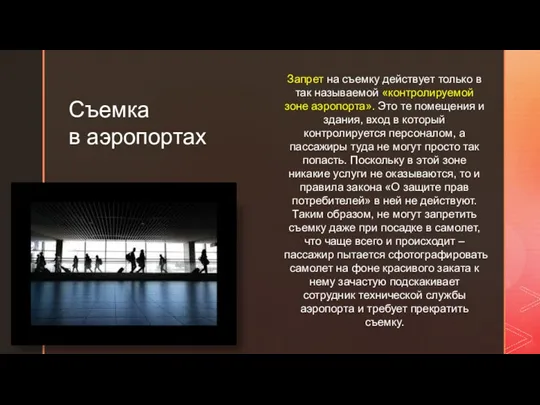 Съемка
в аэропортах

Запрет на съемку действует только в так называемой «контролируемой зоне аэропорта». Это те помещения и здания, вход в который контролируется персоналом, а пассажиры туда не могут просто так попасть. Поскольку в этой зоне никакие услуги не оказываются, то и правила закона «О защите прав потребителей» в ней не действуют. Таким образом, не могут запретить съемку даже при посадке в самолет, что чаще всего и происходит – пассажир пытается сфотографировать самолет на фоне красивого заката к нему зачастую подскакивает сотрудник технической службы аэропорта и требует прекратить съемку.